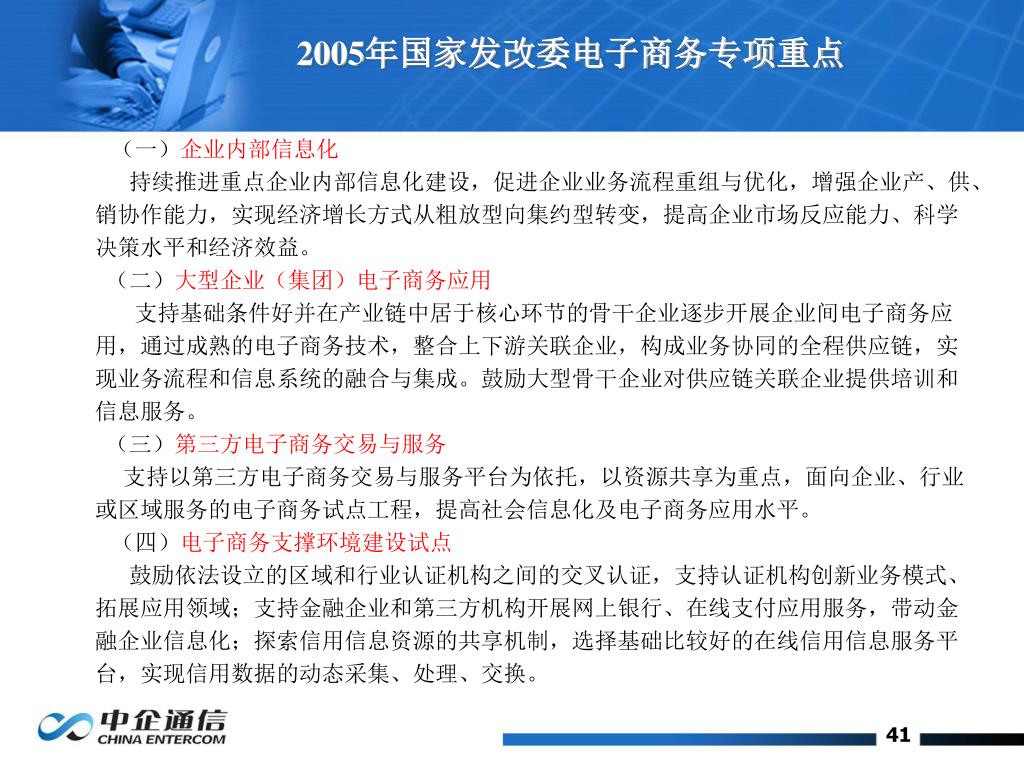 2005年国家发改委电子商务专项重点

（一）企业内部信息化

持续推进重点企业内部信息化建设，促进企业业务流程重组与优化，增强企业产、供、销协作能力，实现经济增长方式从粗放型向集约型转变，提高企业市场反应能力、科学决策水平和经济效益。

（二）大型企业（集团）电子商务应用

支持基础条件好并在产业链中居于核心环节的骨干企业逐步开展企业间电子商务应用，通过成熟的电子商务技术，整合上下游关联企业，构成业务协同的全程供应链，实现业务流程和信息系统的融合与集成。鼓励大型骨干企业对供应链关联企业提供培训和信息服务。

（三）第三方电子商务交易与服务

支持以第三方电子商务交易与服务平台为依托，以资源共享为重点，面向企业、行业或区域服务的电子商务试点工程，提高社会信息化及电子商务应用水平。

（四）电子商务支撑环境建设试点

鼓励依法设立的区域和行业认证机构之间的交叉认证，支持认证机构创新业务模式、拓展应用领域；支持金融企业和第三方机构开展网上银行、在线支付应用服务，带动金融企业信息化；探索信用信息资源的共享机制，选择基础比较好的在线信用信息服务平台，实现信用数据的动态采集、处理、交换。

中企通信
CHINA ENTERCOM

41